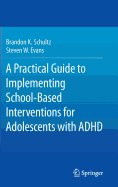 Brandon K. Schultz
Steven W. Evans

A Practical Guide to Implementing School-Based Interventions for Adolescents with ADHD

Springer